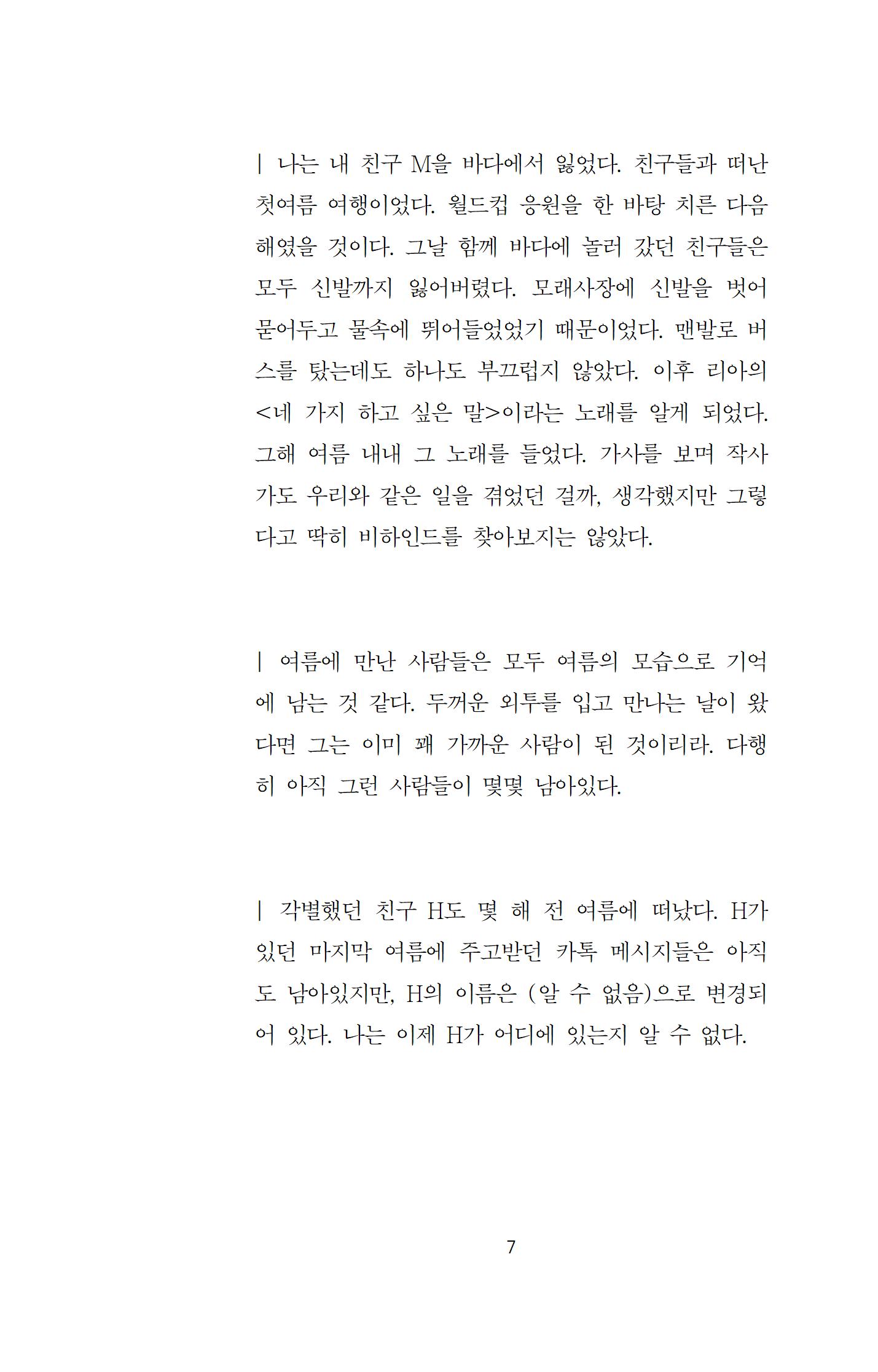 | 나는 내 친구 M을 바다에서 잃었다. 친구들과 떠난 첫여름 여행이었다. 월드컵 응원을 한 바탕 치른 다음 해였을 것이다. 그날 함께 바다에 놀러 갔던 친구들은 모두 신발까지 잃어버렸다. 모래사장에 신발을 벗어 묻어두고 물속에 뛰어들었었기 때문이었다. 맨발로 버스를 탔는데도 하나도 부끄럽지 않았다. 이후 리아의 <네 가지 하고 싶은 말>이라는 노래를 알게 되었다. 그해 여름 내내 그 노래를 들었다. 가사를 보며 작사가도 우리와 같은 일을 겪었던 걸까, 생각했지만 그렇다고 딱히 비하인드를 찾아보지는 않았다.

| 여름에 만난 사람들은 모두 여름의 모습으로 기억에 남는 것 같다. 두꺼운 외투를 입고 만나는 날이 왔다면 그는 이미 꽤 가까운 사람이 된 것이리라. 다행히 아직 그런 사람들이 몇몇 남아있다.

| 각별했던 친구 H도 몇 해 전 여름에 떠났다. H가 있던 마지막 여름에 주고받던 카톡 메시지들은 아직도 남아있지만, H의 이름은 (알 수 없음)으로 변경되어 있다. 나는 이제 H가 어디에 있는지 알 수 없다.

7